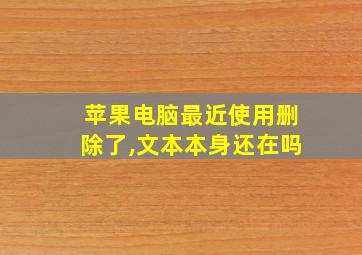 苹果电脑最近使用删除了,文本本身还在吗